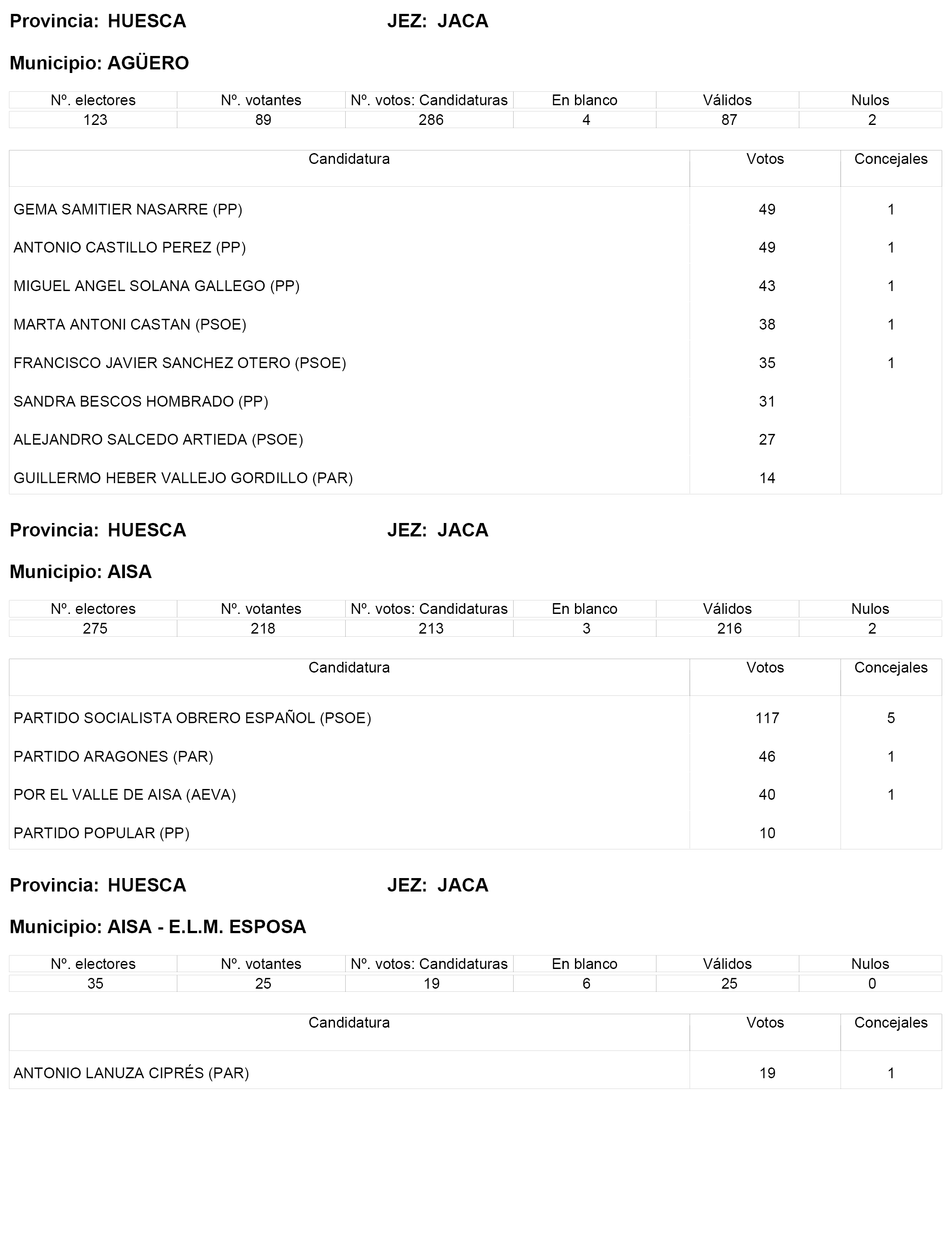 Provincia: HUESCA JEZ: JACA

Municipio: AGÜERO

| Nº. electores | Nº. votantes | Nº. votos: Candidaturas | En blanco | Válidos | Nulos |
|---|---|---|---|---|---|
| 123 | 89 | 286 | 4 | 87 | 2 |

| Candidatura | Votos | Concejales |
|---|---|---|
| GEMA SAMITIER NASARRE (PP) | 49 | 1 |
| ANTONIO CASTILLO PEREZ (PP) | 49 | 1 |
| MIGUEL ANGEL SOLANA GALLEGO (PP) | 43 | 1 |
| MARTA ANTONI CASTAN (PSOE) | 38 | 1 |
| FRANCISCO JAVIER SANCHEZ OTERO (PSOE) | 35 | 1 |
| SANDRA BESCOS HOMBRADO (PP) | 31 | |
| ALEJANDRO SALCEDO ARTIEDA (PSOE) | 27 | |
| GUILLERMO HEBER VALLEJO GORDILLO (PAR) | 14 | |

Provincia: HUESCA JEZ: JACA

Municipio: AISA

| Nº. electores | Nº. votantes | Nº. votos: Candidaturas | En blanco | Válidos | Nulos |
|---|---|---|---|---|---|
| 275 | 218 | 213 | 3 | 216 | 2 |

| Candidatura | Votos | Concejales |
|---|---|---|
| PARTIDO SOCIALISTA OBRERO ESPAÑOL (PSOE) | 117 | 5 |
| PARTIDO ARAGONES (PAR) | 46 | 1 |
| POR EL VALLE DE AISA (AEVA) | 40 | 1 |
| PARTIDO POPULAR (PP) | 10 | |

Provincia: HUESCA JEZ: JACA

Municipio: AISA - E.L.M. ESPOSA

| Nº. electores | Nº. votantes | Nº. votos: Candidaturas | En blanco | Válidos | Nulos |
|---|---|---|---|---|---|
| 35 | 25 | 19 | 6 | 25 | 0 |

| Candidatura | Votos | Concejales |
|---|---|---|
| ANTONIO LANUZA CIPRÉS (PAR) | 19 | 1 |